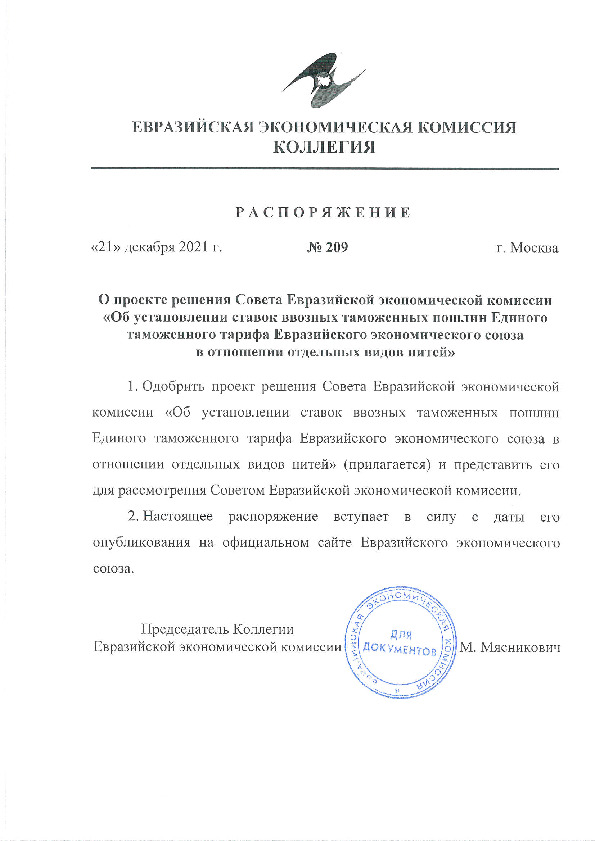 ЕВРАЗИЙСКАЯ ЭКОНОМИЧЕСКАЯ КОМИССИЯ
КОЛЛЕГИЯ

РАСПОРЯЖЕНИЕ

«21» декабря 2021 г. № 209 г. Москва

О проекте решения Совета Евразийской экономической комиссии «Об установлении ставок ввозных таможенных пошлин Единого таможенного тарифа Евразийского экономического союза в отношении отдельных видов нитей»

1. Одобрить проект решения Совета Евразийской экономической комиссии «Об установлении ставок ввозных таможенных пошлин Единого таможенного тарифа Евразийского экономического союза в отношении отдельных видов нитей» (прилагается) и представить его для рассмотрения Советом Евразийской экономической комиссии.

2. Настоящее распоряжение вступает в силу с даты его опубликования на официальном сайте Евразийского экономического союза.

Председатель Коллегии
Евразийской экономической комиссии

ЕВРАЗИЙСКАЯ ЭКОНОМИЧЕСКАЯ КОМИССИЯ
ДЛЯ ДОКУМЕНТОВ

М. Мясникович